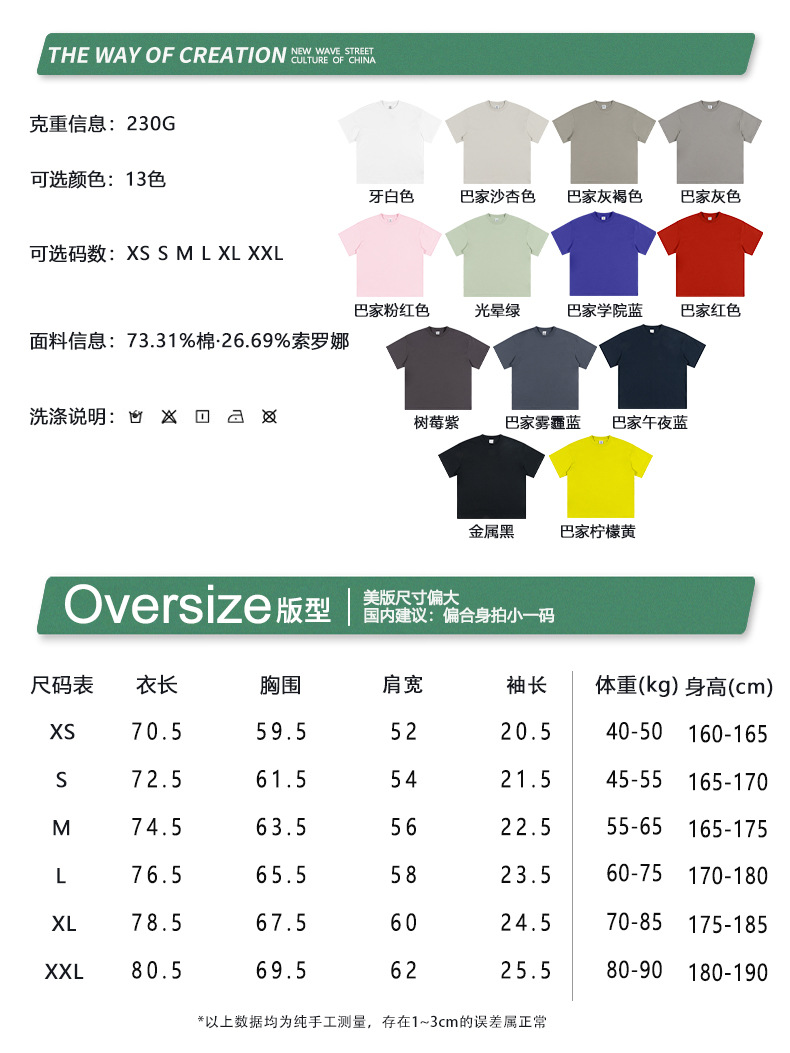 THE WAY OF CREATION NEW WAVE STREET CULTURE OF CHINA

克重信息：230G

可选颜色：13色

可选码数：XS S M L XL XXL

面料信息：73.31%棉·26.69%索罗娜

洗涤说明：

牙白色 巴家沙杏色 巴家灰褐色 巴家灰色

巴家粉红色 光晕绿 巴家学院蓝 巴家红色

树莓紫 巴家雾霾蓝 巴家午夜蓝

金属黑 巴家柠檬黄

Oversize版型 美版尺寸偏大 国内建议：偏合身拍小一码

| 尺码表 | 衣长 | 胸围 | 肩宽 | 袖长 | 体重(kg) | 身高(cm) |
|---|---|---|---|---|---|---|
| XS | 70.5 | 59.5 | 52 | 20.5 | 40-50 | 160-165 |
| S | 72.5 | 61.5 | 54 | 21.5 | 45-55 | 165-170 |
| M | 74.5 | 63.5 | 56 | 22.5 | 55-65 | 165-175 |
| L | 76.5 | 65.5 | 58 | 23.5 | 60-75 | 170-180 |
| XL | 78.5 | 67.5 | 60 | 24.5 | 70-85 | 175-185 |
| XXL | 80.5 | 69.5 | 62 | 25.5 | 80-90 | 180-190 |

*以上数据均为纯手工测量，存在1~3cm的误差属正常